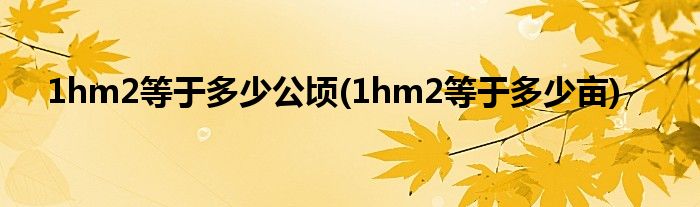 1hm2等于多少公顷(1hm2等于多少亩)